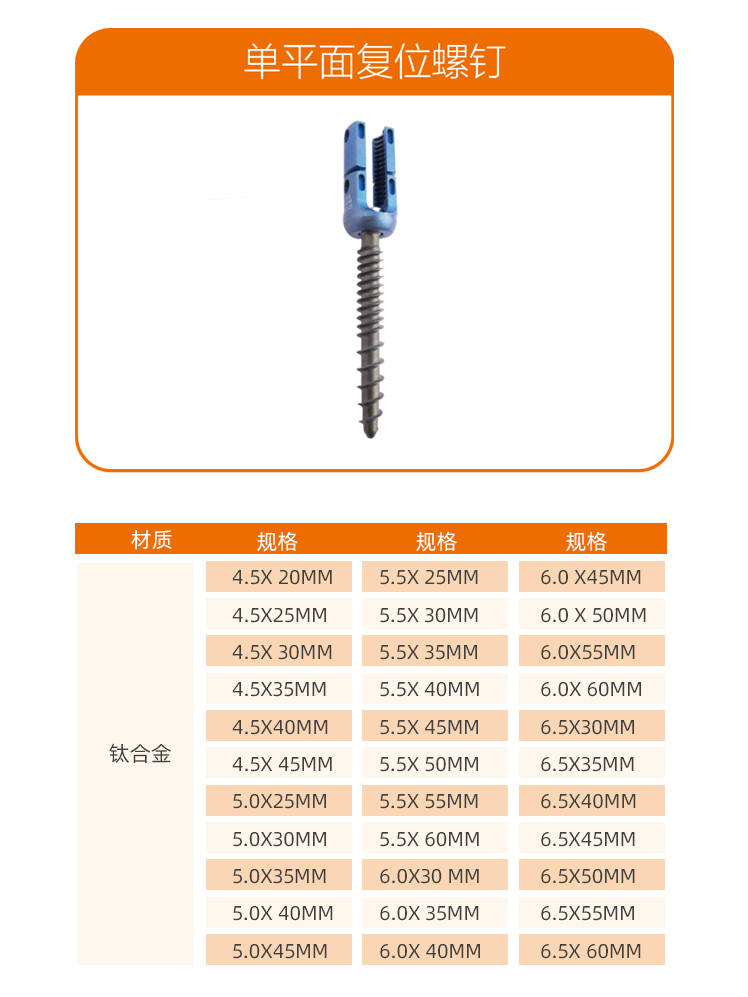 单平面复位螺钉

| 材质 | 规格 | 规格 | 规格 |
|---|---|---|---|
| 钛合金 | 4.5X 20MM | 5.5X 25MM | 6.0 X45MM |
| | 4.5X25MM | 5.5X 30MM | 6.0 X 50MM |
| | 4.5X 30MM | 5.5X 35MM | 6.0X55MM |
| | 4.5X35MM | 5.5X 40MM | 6.0X 60MM |
| | 4.5X40MM | 5.5X 45MM | 6.5X30MM |
| | 4.5X 45MM | 5.5X 50MM | 6.5X35MM |
| | 5.0X25MM | 5.5X 55MM | 6.5X40MM |
| | 5.0X30MM | 5.5X 60MM | 6.5X45MM |
| | 5.0X35MM | 6.0X30 MM | 6.5X50MM |
| | 5.0X 40MM | 6.0X 35MM | 6.5X55MM |
| | 5.0X45MM | 6.0X 40MM | 6.5X 60MM |